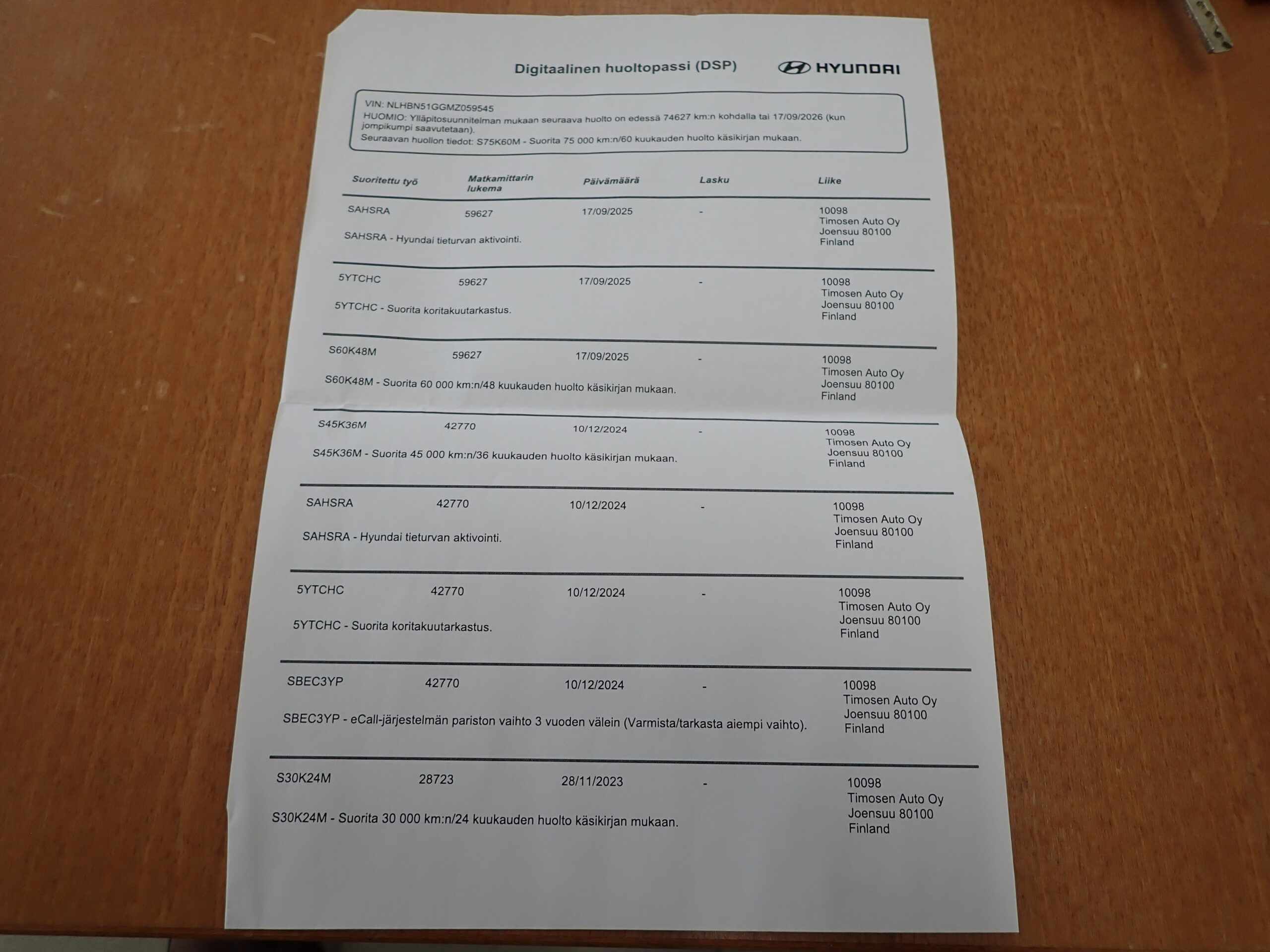 Digitaalinen huoltopassi (DSP)

HYUNDAI

VIN: NLHBN51GGMZ059545
HUOMIO: Ylläpitosuunnitelman mukaan seuraava huolto on edessä 74627 km:n kohdalla tai 17/09/2026 (kun jompikumpi saavutetaan).
Seuraavan huollon tiedot: S75K60M - Suorita 75 000 km:n/60 kuukauden huolto käsikirjan mukaan.

| Suoritettu työ | Matkamittarin lukema | Päivämäärä | Lasku | Liike |
|---|---|---|---|---|
| SAHSRA | 59627 | 17/09/2025 | - | 10098 Timosen Auto Oy Joensuu 80100 Finland |
| SAHSRA - Hyundai tieturvan aktivointi. | | | | |
| 5YTCHC | 59627 | 17/09/2025 | - | 10098 Timosen Auto Oy Joensuu 80100 Finland |
| 5YTCHC - Suorita koritakuutarkastus. | | | | |
| S60K48M | 59627 | 17/09/2025 | - | 10098 Timosen Auto Oy Joensuu 80100 Finland |
| S60K48M - Suorita 60 000 km:n/48 kuukauden huolto käsikirjan mukaan. | | | | |
| S45K36M | 42770 | 10/12/2024 | - | 10098 Timosen Auto Oy Joensuu 80100 Finland |
| S45K36M - Suorita 45 000 km:n/36 kuukauden huolto käsikirjan mukaan. | | | | |
| SAHSRA | 42770 | 10/12/2024 | - | 10098 Timosen Auto Oy Joensuu 80100 Finland |
| SAHSRA - Hyundai tieturvan aktivointi. | | | | |
| 5YTCHC | 42770 | 10/12/2024 | - | 10098 Timosen Auto Oy Joensuu 80100 Finland |
| 5YTCHC - Suorita koritakuutarkastus. | | | | |
| SBEC3YP | 42770 | 10/12/2024 | - | 10098 Timosen Auto Oy Joensuu 80100 Finland |
| SBEC3YP - eCall-järjestelmän pariston vaihto 3 vuoden välein (Varmista/tarkasta aiempi vaihto). | | | | |
| S30K24M | 28723 | 28/11/2023 | - | 10098 Timosen Auto Oy Joensuu 80100 Finland |
| S30K24M - Suorita 30 000 km:n/24 kuukauden huolto käsikirjan mukaan. | | | | |